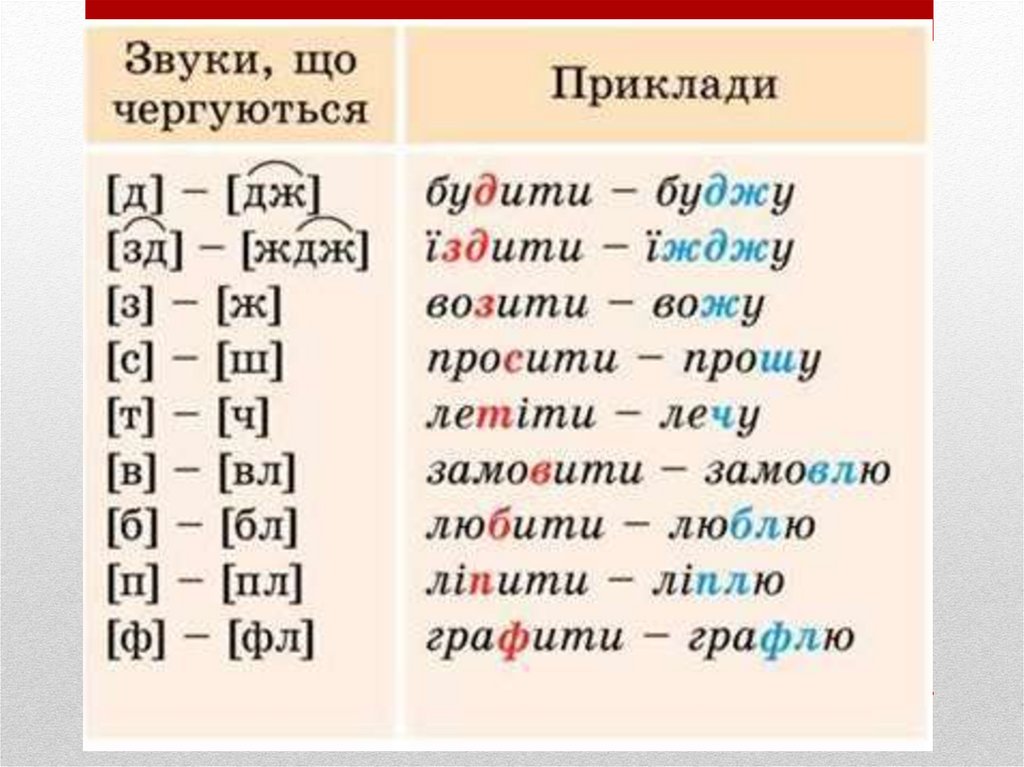 | Звуки, що чергуються | Приклади |
|---|---|
| [д] – [дж] | будити – буджу |
| [зд] – [ждж] | їздити – їжджу |
| [з] – [ж] | возити – вожу |
| [с] – [ш] | просити – прошу |
| [т] – [ч] | летіти – лечу |
| [в] – [вл] | замовити – замовлю |
| [б] – [бл] | любити – люблю |
| [п] – [пл] | ліпити – ліплю |
| [ф] – [фл] | графити – графлю |